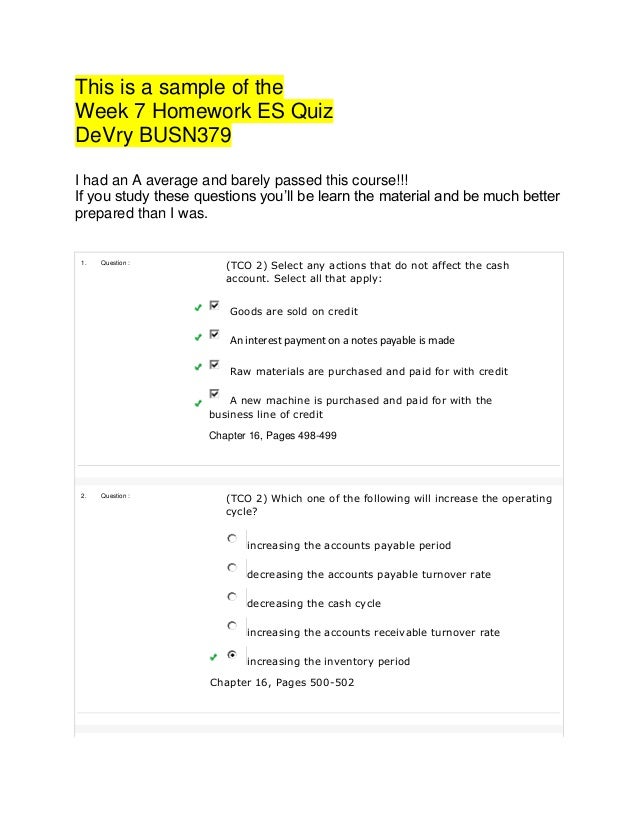 This is a sample of the
Week 7 Homework ES Quiz
DeVry BUSN379

I had an A average and barely passed this course!!!
If you study these questions you'll be learn the material and be much better prepared than I was.

1. Question : (TCO 2) Select any actions that do not affect the cash account. Select all that apply:

Goods are sold on credit

An interest payment on a notes payable is made

Raw materials are purchased and paid for with credit

A new machine is purchased and paid for with the business line of credit

Chapter 16, Pages 498-499

2. Question : (TCO 2) Which one of the following will increase the operating cycle?

increasing the accounts payable period

decreasing the accounts payable turnover rate

decreasing the cash cycle

increasing the accounts receivable turnover rate

increasing the inventory period

Chapter 16, Pages 500-502